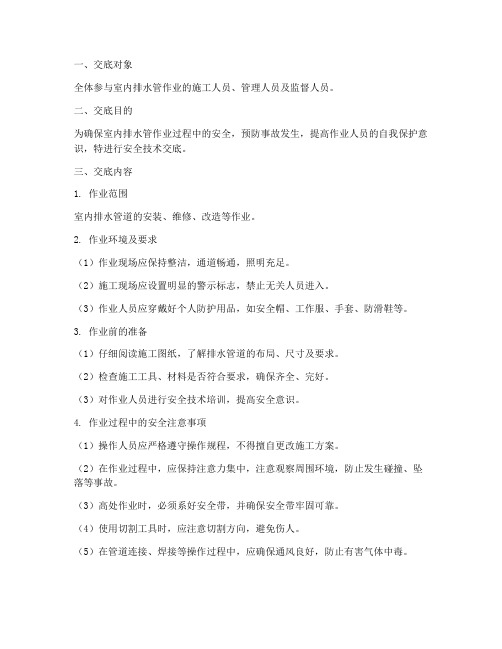 一、交底对象

全体参与室内排水管作业的施工人员、管理人员及监督人员。

二、交底目的

为确保室内排水管作业过程中的安全，预防事故发生，提高作业人员的自我保护意识，特进行安全技术交底。

三、交底内容

1. 作业范围

室内排水管道的安装、维修、改造等作业。

2. 作业环境及要求

（1）作业现场应保持整洁，通道畅通，照明充足。

（2）施工现场应设置明显的警示标志，禁止无关人员进入。

（3）作业人员应穿戴好个人防护用品，如安全帽、工作服、手套、防滑鞋等。

3. 作业前的准备

（1）仔细阅读施工图纸，了解排水管道的布局、尺寸及要求。

（2）检查施工工具、材料是否符合要求，确保齐全、完好。

（3）对作业人员进行安全技术培训，提高安全意识。

4. 作业过程中的安全注意事项

（1）操作人员应严格遵守操作规程，不得擅自更改施工方案。

（2）在作业过程中，应保持注意力集中，注意观察周围环境，防止发生碰撞、坠落等事故。

（3）高处作业时，必须系好安全带，并确保安全带牢固可靠。

（4）使用切割工具时，应注意切割方向，避免伤人。

（5）在管道连接、焊接等操作过程中，应确保通风良好，防止有害气体中毒。